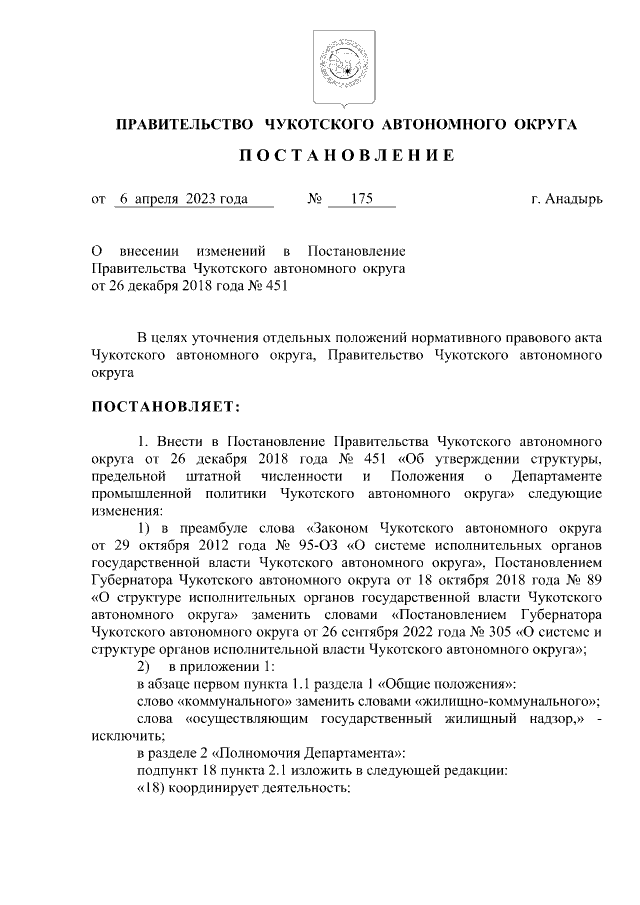 ПРАВИТЕЛЬСТВО ЧУКОТСКОГО АВТОНОМНОГО ОКРУГА

ПОСТАНОВЛЕНИЕ

от 6 апреля 2023 года № 175 г. Анадырь

О внесении изменений в Постановление Правительства Чукотского автономного округа от 26 декабря 2018 года № 451

В целях уточнения отдельных положений нормативного правового акта Чукотского автономного округа, Правительство Чукотского автономного округа

ПОСТАНОВЛЯЕТ:

1. Внести в Постановление Правительства Чукотского автономного округа от 26 декабря 2018 года № 451 «Об утверждении структуры, предельной штатной численности и Положения о Департаменте промышленной политики Чукотского автономного округа» следующие изменения:

1) в преамбуле слова «Законом Чукотского автономного округа от 29 октября 2012 года № 95-ОЗ «О системе исполнительных органов государственной власти Чукотского автономного округа», Постановлением Губернатора Чукотского автономного округа от 18 октября 2018 года № 89 «О структуре исполнительных органов государственной власти Чукотского автономного округа» заменить словами «Постановлением Губернатора Чукотского автономного округа от 26 сентября 2022 года № 305 «О системе и структуре органов исполнительной власти Чукотского автономного округа»;

2) в приложении 1:

в абзаце первом пункта 1.1 раздела 1 «Общие положения»:

слово «коммунального» заменить словами «жилищно-коммунального»;

слова «осуществляющим государственный жилищный надзор,» - исключить;

в разделе 2 «Полномочия Департамента»:

подпункт 18 пункта 2.1 изложить в следующей редакции:

«18) координирует деятельность: